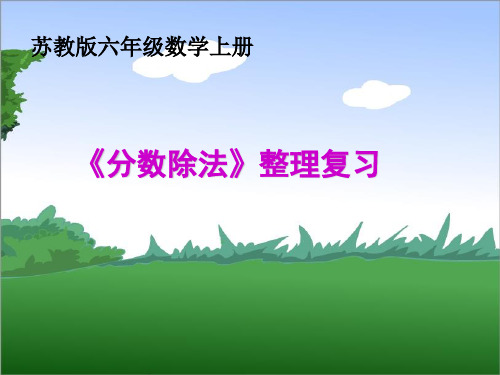 苏教版六年级数学上册

《分数除法》整理复习